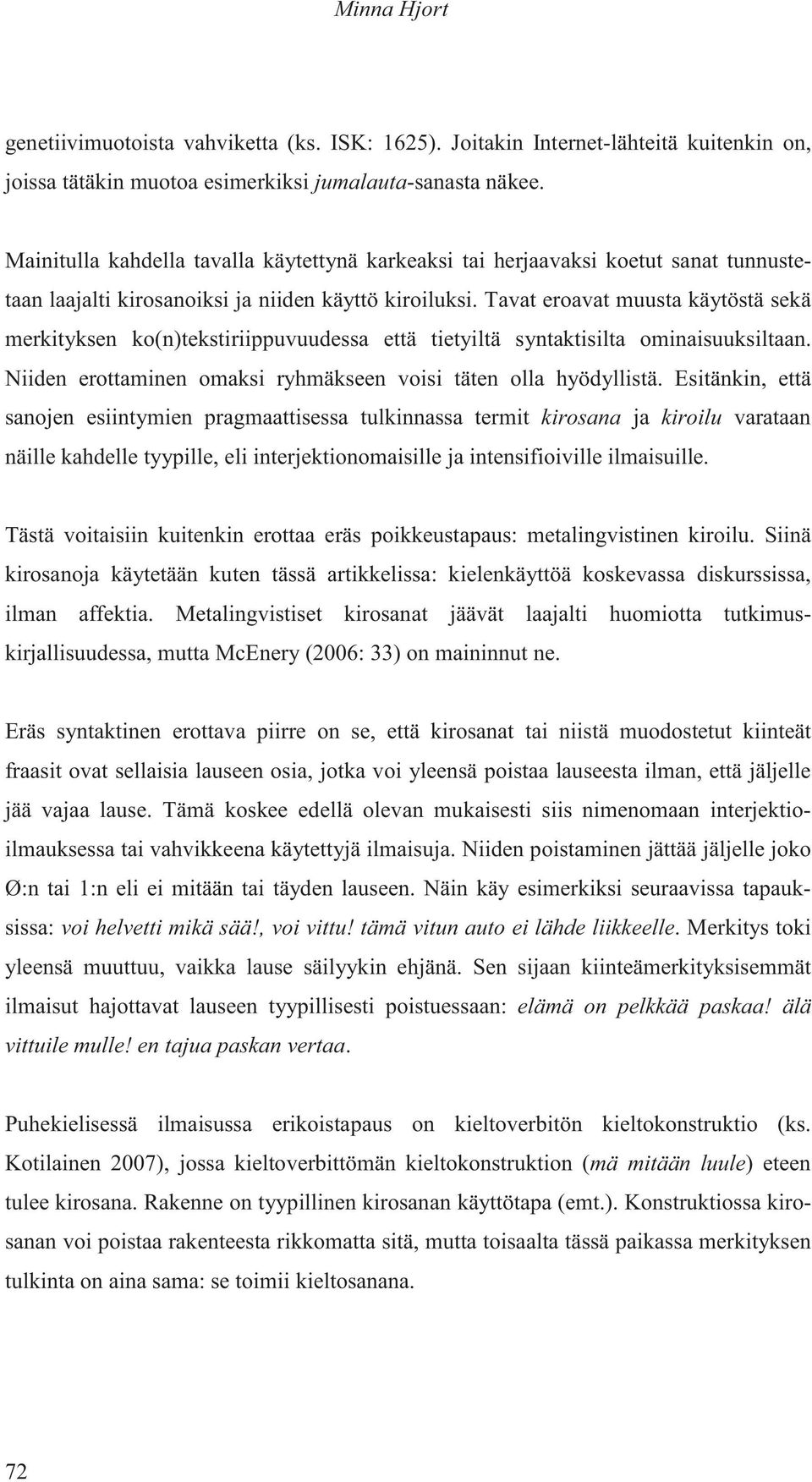 Minna Hjort

genetiivimuotoista vahviketta (ks. ISK: 1625). Joitakin Internet-lähteitä kuitenkin on, joissa tätäkin muotoa esimerkiksi jumalauta-sanasta näkee.

Mainitulla kahdella tavalla käytettynä karkeaksi tai herjaavaksi koetut sanat tunnustetaan laajalti kirosanoiksi ja niiden käyttö kiroiluksi. Tavat eroavat muusta käytöstä sekä merkityksen ko(n)tekstiriippuvuudessa että tietyiltä syntaktisilta ominaisuuksiltaan. Niiden erottaminen omaksi ryhmäkseen voisi täten olla hyödyllistä. Esitänkin, että sanojen esiintymien pragmaattisessa tulkinnassa termit kirosana ja kiroilu varataan näille kahdelle tyypille, eli interjektionomaisille ja intensifioiville ilmaisuille.

Tästä voitaisiin kuitenkin erottaa eräs poikkeustapaus: metalingvistinen kiroilu. Siinä kirosanoja käytetään kuten tässä artikkelissa: kielenkäyttöä koskevassa diskurssissa, ilman affektia. Metalingvistiset kirosanat jäävät laajalti huomiotta tutkimuskirjallisuudessa, mutta McEnery (2006: 33) on maininnut ne.

Eräs syntaktinen erottava piirre on se, että kirosanat tai niistä muodostetut kiinteät fraasit ovat sellaisia lauseen osia, jotka voi yleensä poistaa lauseesta ilman, että jäljelle jää vajaa lause. Tämä koskee edellä olevan mukaisesti siis nimenomaan interjektioilmauksessa tai vahvikkeena käytettyjä ilmaisuja. Niiden poistaminen jättää jäljelle joko Ø:n tai 1:n eli ei mitään tai täyden lauseen. Näin käy esimerkiksi seuraavissa tapauksissa: voi helvetti mikä sää!, voi vittu! tämä vitun auto ei lähde liikkeelle. Merkitys toki yleensä muuttuu, vaikka lause säilyykin ehjänä. Sen sijaan kiinteämerkityksisemmät ilmaisut hajottavat lauseen tyypillisesti poistuessaan: elämä on pelkkää paskaa! älä vittuile mulle! en tajua paskan vertaa.

Puhekielisessä ilmaisussa erikoistapaus on kieltoverbitön kieltokonstruktio (ks. Kotilainen 2007), jossa kieltoverbittömän kieltokonstruktion (mä mitään luule) eteen tulee kirosana. Rakenne on tyypillinen kirosanan käyttötapa (emt.). Konstruktiossa kirosanan voi poistaa rakenteesta rikkomatta sitä, mutta toisaalta tässä paikassa merkityksen tulkinta on aina sama: se toimii kieltosanana.

72